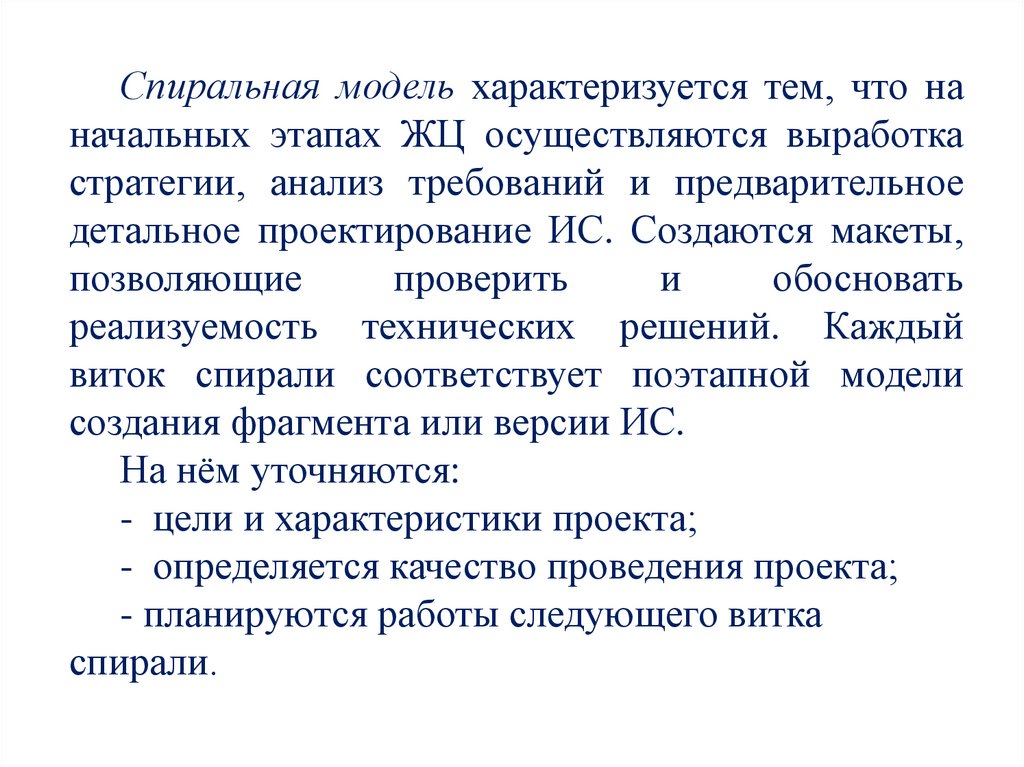 Спиральная модель характеризуется тем, что на начальных этапах ЖЦ осуществляются выработка стратегии, анализ требований и предварительное детальное проектирование ИС. Создаются макеты, позволяющие проверить и обосновать реализуемость технических решений. Каждый виток спирали соответствует поэтапной модели создания фрагмента или версии ИС.

На нём уточняются:

- цели и характеристики проекта;

- определяется качество проведения проекта;

- планируются работы следующего витка спирали.